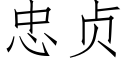 忠贞